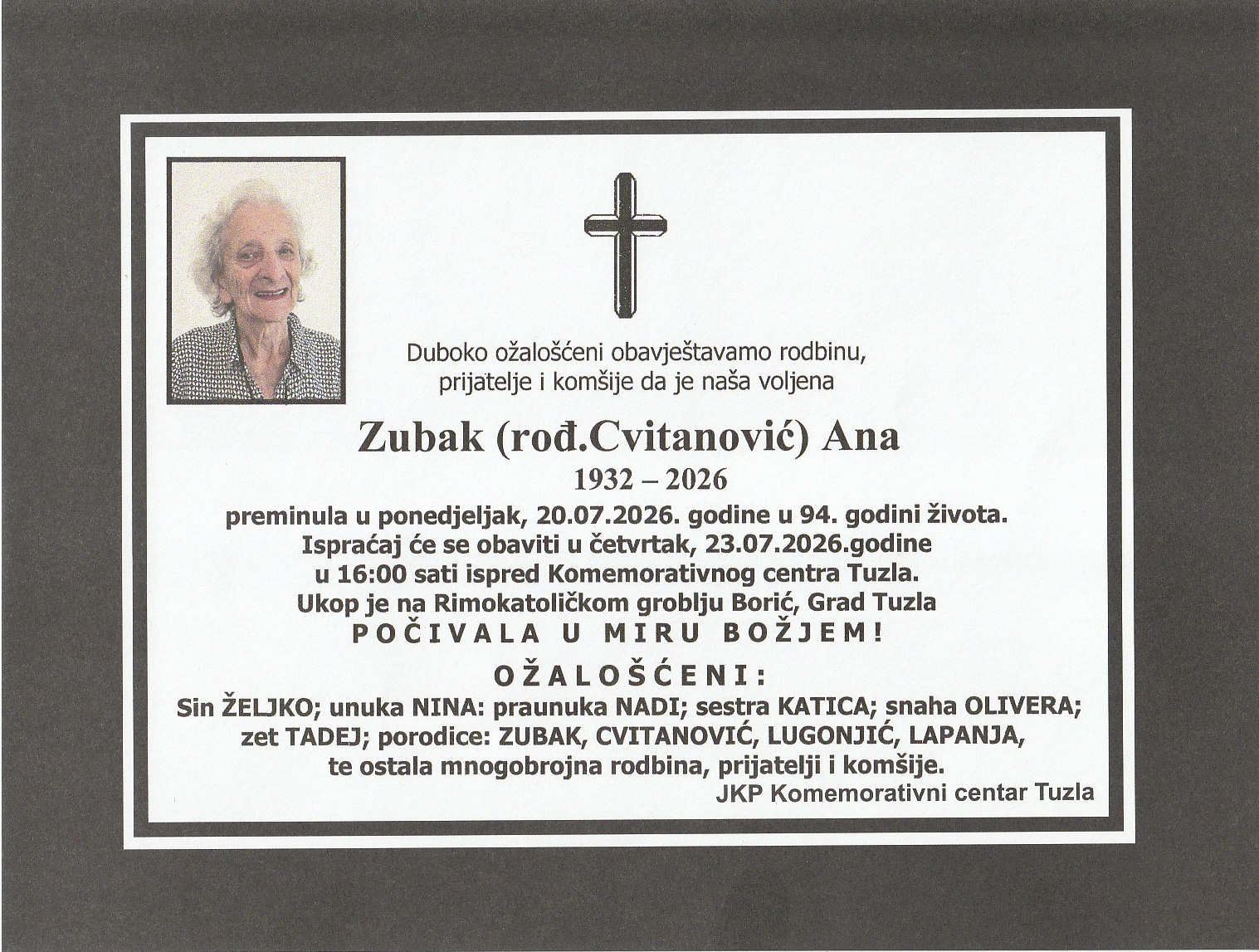 Duboko ožalošćeni obavještavamo rodbinu, prijatelje i komšije da je naša voljena

Zubak (rođ.Cvitanović) Ana

1932 – 2026

preminula u ponedjeljak, 20.07.2026. godine u 94. godini života.
Ispraćaj će se obaviti u četvrtak, 23.07.2026.godine
u 16:00 sati ispred Komemorativnog centra Tuzla.
Ukop je na Rimokatoličkom groblju Borić, Grad Tuzla

POČIVALA U MIRU BOŽJEM!

OŽALOŠĆENI:

Sin ŽELJKO; unuka NINA: praunuka NADI; sestra KATICA; snaha OLIVERA; zet TADEJ; porodice: ZUBAK, CVITANOVIĆ, LUGONJIĆ, LAPANJA, te ostala mnogobrojna rodbina, prijatelji i komšije.

JKP Komemorativni centar Tuzla